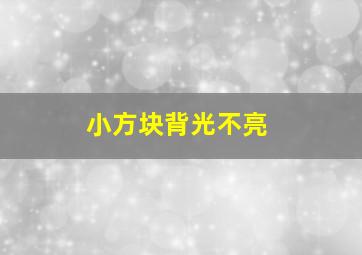 小方块背光不亮